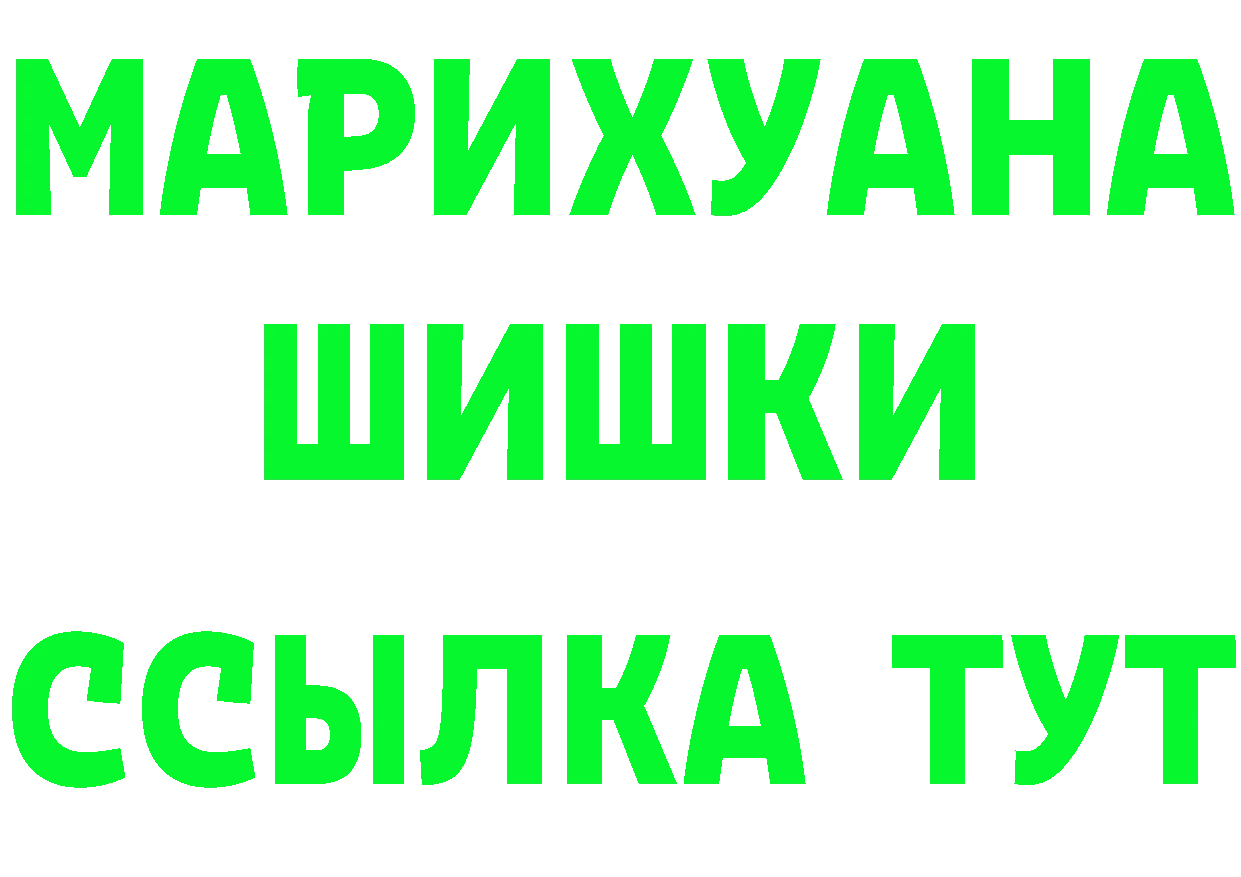 МАРИХУАНА
ШИШКИ
ССЫЛКА ТУТ